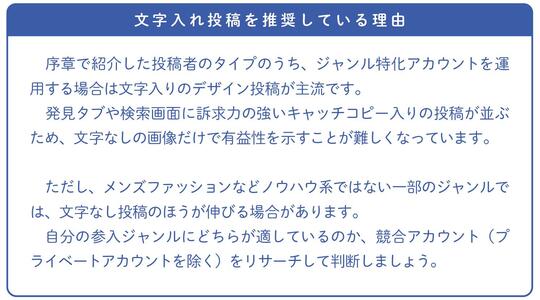 文字入れ投稿を推奨している理由

序章で紹介した投稿者のタイプのうち、ジャンル特化アカウントを運用する場合は文字入りのデザイン投稿が主流です。

発見タブや検索画面に訴求力の強いキャッチコピー入りの投稿が並ぶため、文字なしの画像だけで有益性を示すことが難しくなっています。

ただし、メンズファッションなどノウハウ系ではない一部のジャンルでは、文字なし投稿のほうが伸びる場合があります。

自分の参入ジャンルにどちらが適しているのか、競合アカウント（プライベートアカウントを除く）をリサーチして判断しましょう。